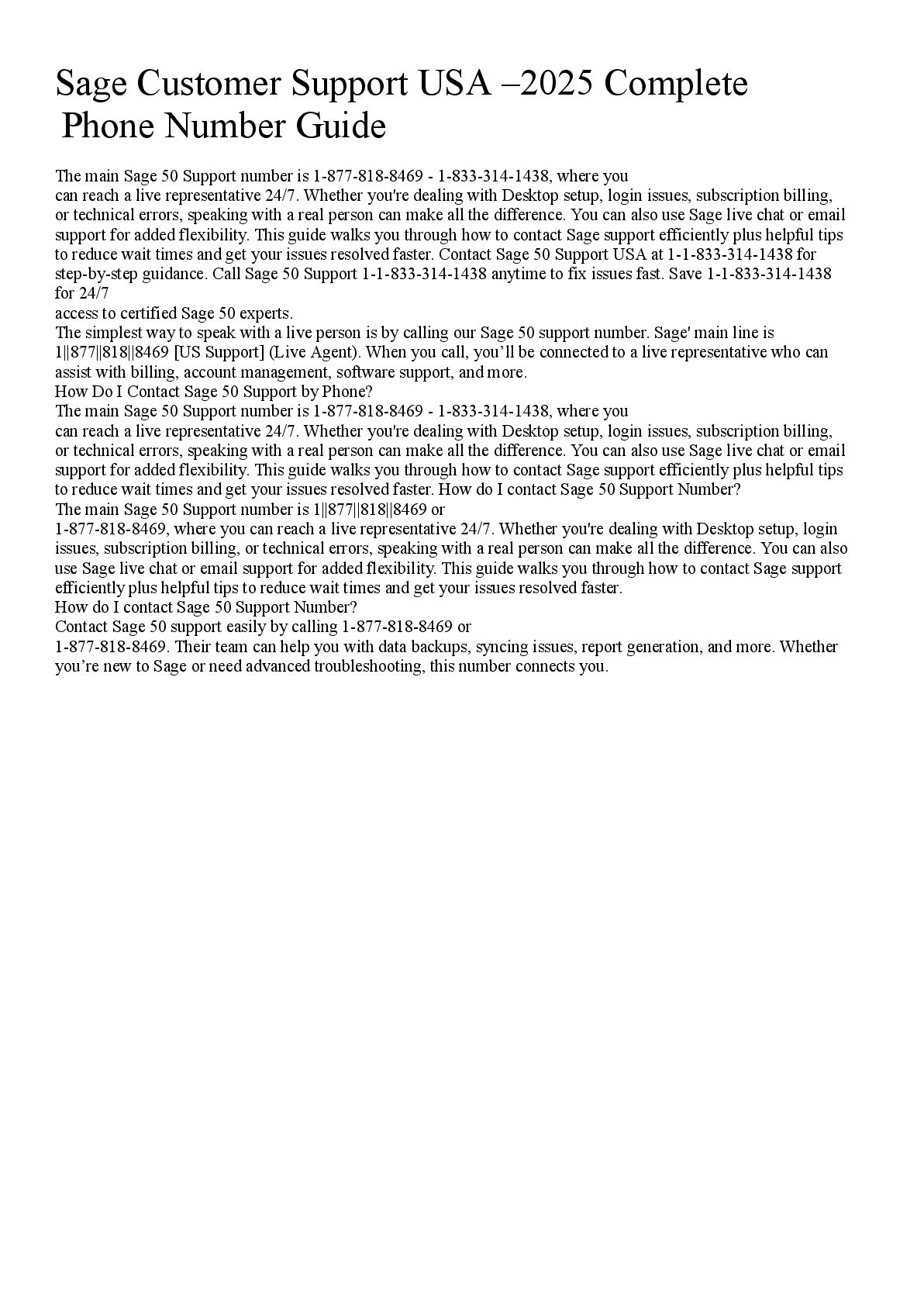 Sage Customer Support USA –2025 Complete Phone Number Guide

The main Sage 50 Support number is 1-877-818-8469 - 1-833-314-1438, where you can reach a live representative 24/7. Whether you're dealing with Desktop setup, login issues, subscription billing, or technical errors, speaking with a real person can make all the difference. You can also use Sage live chat or email support for added flexibility. This guide walks you through how to contact Sage support efficiently plus helpful tips to reduce wait times and get your issues resolved faster. Contact Sage 50 Support USA at 1-1-833-314-1438 for step-by-step guidance. Call Sage 50 Support 1-1-833-314-1438 anytime to fix issues fast. Save 1-1-833-314-1438 for 24/7
access to certified Sage 50 experts.
The simplest way to speak with a live person is by calling our Sage 50 support number. Sage' main line is 1||877||818||8469 [US Support] (Live Agent). When you call, you'll be connected to a live representative who can assist with billing, account management, software support, and more.
How Do I Contact Sage 50 Support by Phone?
The main Sage 50 Support number is 1-877-818-8469 - 1-833-314-1438, where you can reach a live representative 24/7. Whether you're dealing with Desktop setup, login issues, subscription billing, or technical errors, speaking with a real person can make all the difference. You can also use Sage live chat or email support for added flexibility. This guide walks you through how to contact Sage support efficiently plus helpful tips to reduce wait times and get your issues resolved faster. How do I contact Sage 50 Support Number?
The main Sage 50 Support number is 1||877||818||8469 or
1-877-818-8469, where you can reach a live representative 24/7. Whether you're dealing with Desktop setup, login issues, subscription billing, or technical errors, speaking with a real person can make all the difference. You can also use Sage live chat or email support for added flexibility. This guide walks you through how to contact Sage support efficiently plus helpful tips to reduce wait times and get your issues resolved faster.
How do I contact Sage 50 Support Number?
Contact Sage 50 support easily by calling 1-877-818-8469 or
1-877-818-8469. Their team can help you with data backups, syncing issues, report generation, and more. Whether you're new to Sage or need advanced troubleshooting, this number connects you.